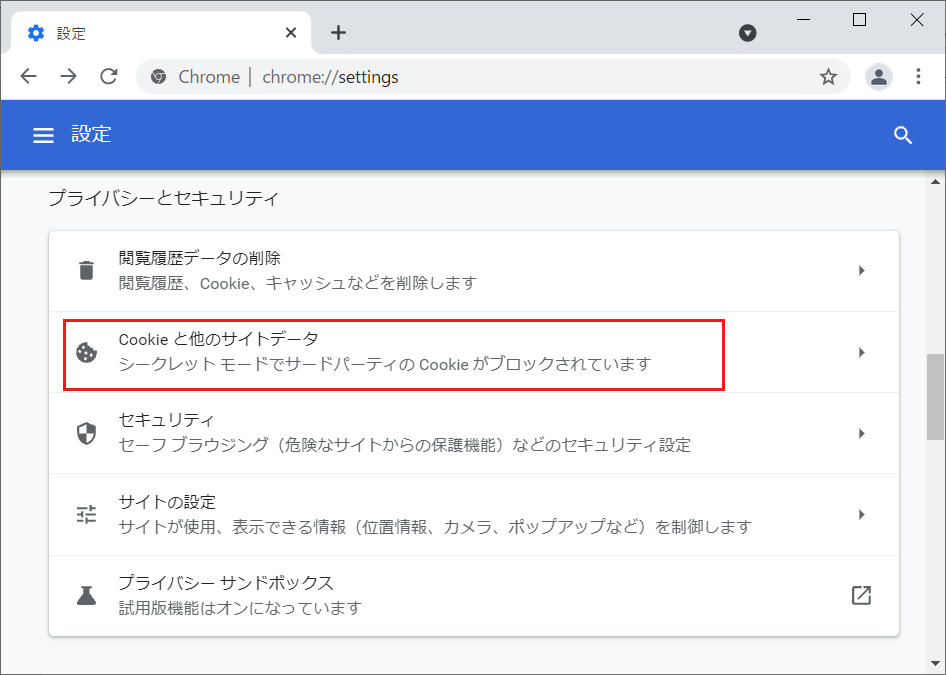 設定

Chrome | chrome://settings

設定

プライバシーとセキュリティ

閲覧履歴データの削除
閲覧履歴、Cookie、キャッシュなどを削除します

Cookie と他のサイトデータ
シークレット モードでサードパーティの Cookie がブロックされています

セキュリティ
セーフ ブラウジング（危険なサイトからの保護機能）などのセキュリティ設定

サイトの設定
サイトが使用、表示できる情報（位置情報、カメラ、ポップアップなど）を制御します

プライバシー サンドボックス
試用版機能はオンになっています